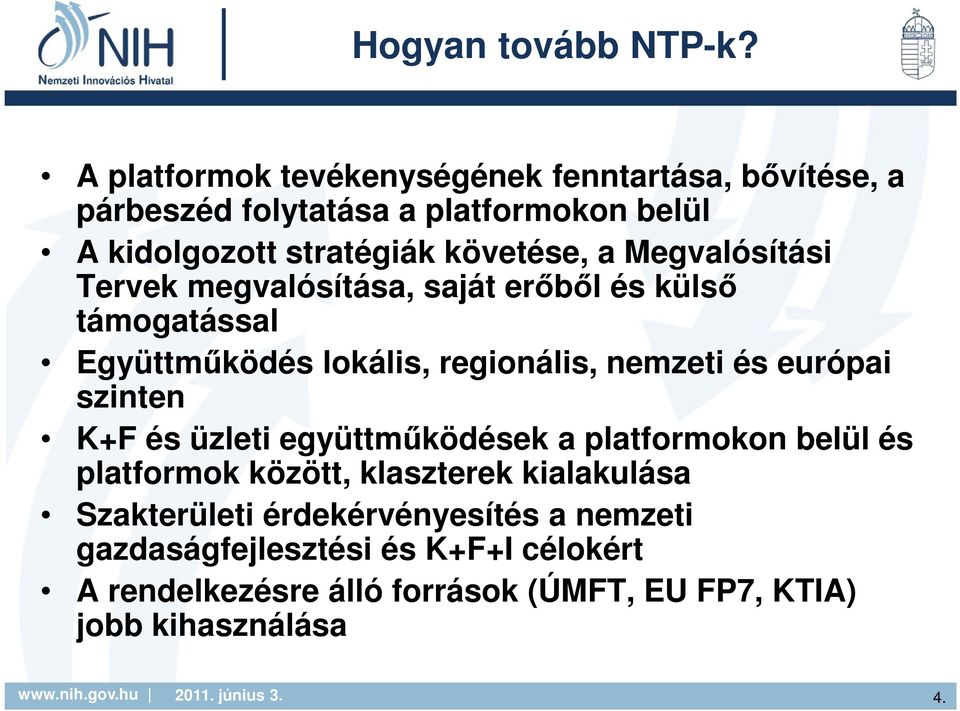 NIH
Nemzeti Innovációs Hivatal

Hogyan tovább NTP-k?

• A platformok tevékenységének fenntartása, bővítése, a párbeszéd folytatása a platformokon belül
• A kidolgozott stratégiák követése, a Megvalósítási Tervek megvalósítása, saját erőből és külső támogatással
• Együttműködés lokális, regionális, nemzeti és európai szinten
• K+F és üzleti együttműködések a platformokon belül és platformok között, klaszterek kialakulása
• Szakterületi érdekérvényesítés a nemzeti gazdaságfejlesztési és K+F+I célokért
• A rendelkezésre álló források (ÚMFT, EU FP7, KTIA) jobb kihasználása

www.nih.gov.hu | 2011. június 3.

4.